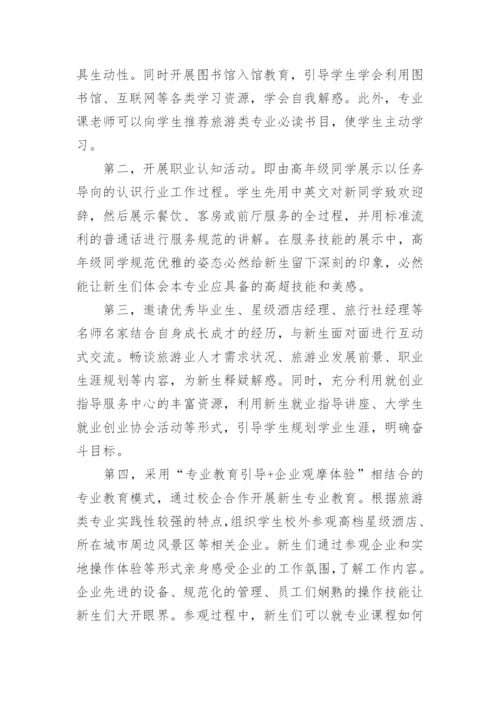 具生动性。同时开展图书馆入馆教育，引导学生学会利用图书馆、互联网等各类学习资源，学会自我解惑。此外，专业课老师可以向学生推荐旅游类专业必读书目，使学生主动学习。

第二，开展职业认知活动。即由高年级同学展示以任务导向的认识行业工作过程。学生先用中英文对新同学致欢迎辞，然后展示餐饮、客房或前厅服务的全过程，并用标准流利的普通话进行服务规范的讲解。在服务技能的展示中，高年级同学规范优雅的姿态必然给新生留下深刻的印象，必然能让新生们体会本专业应具备的高超技能和美感。

第三，邀请优秀毕业生、星级酒店经理、旅行社经理等名师名家结合自身成长成才的经历，与新生面对面进行互动式交流。畅谈旅游业人才需求状况、旅游业发展前景、职业生涯规划等内容，为新生释疑解惑。同时，充分利用就创业指导服务中心的丰富资源，利用新生就业指导讲座、大学生就业创业协会活动等形式，引导学生规划学业生涯，明确奋斗目标。

第四，采用“专业教育引导+企业观摩体验”相结合的专业教育模式，通过校企合作开展新生专业教育。根据旅游类专业实践性较强的特点，组织学生校外参观高档星级酒店、所在城市周边风景区等相关企业。新生们通过参观企业和实地操作体验等形式亲身感受企业的工作氛围，了解工作内容。企业先进的设备、规范化的管理、员工们娴熟的操作技能让新生们大开眼界。参观过程中，新生们可以就专业课程如何